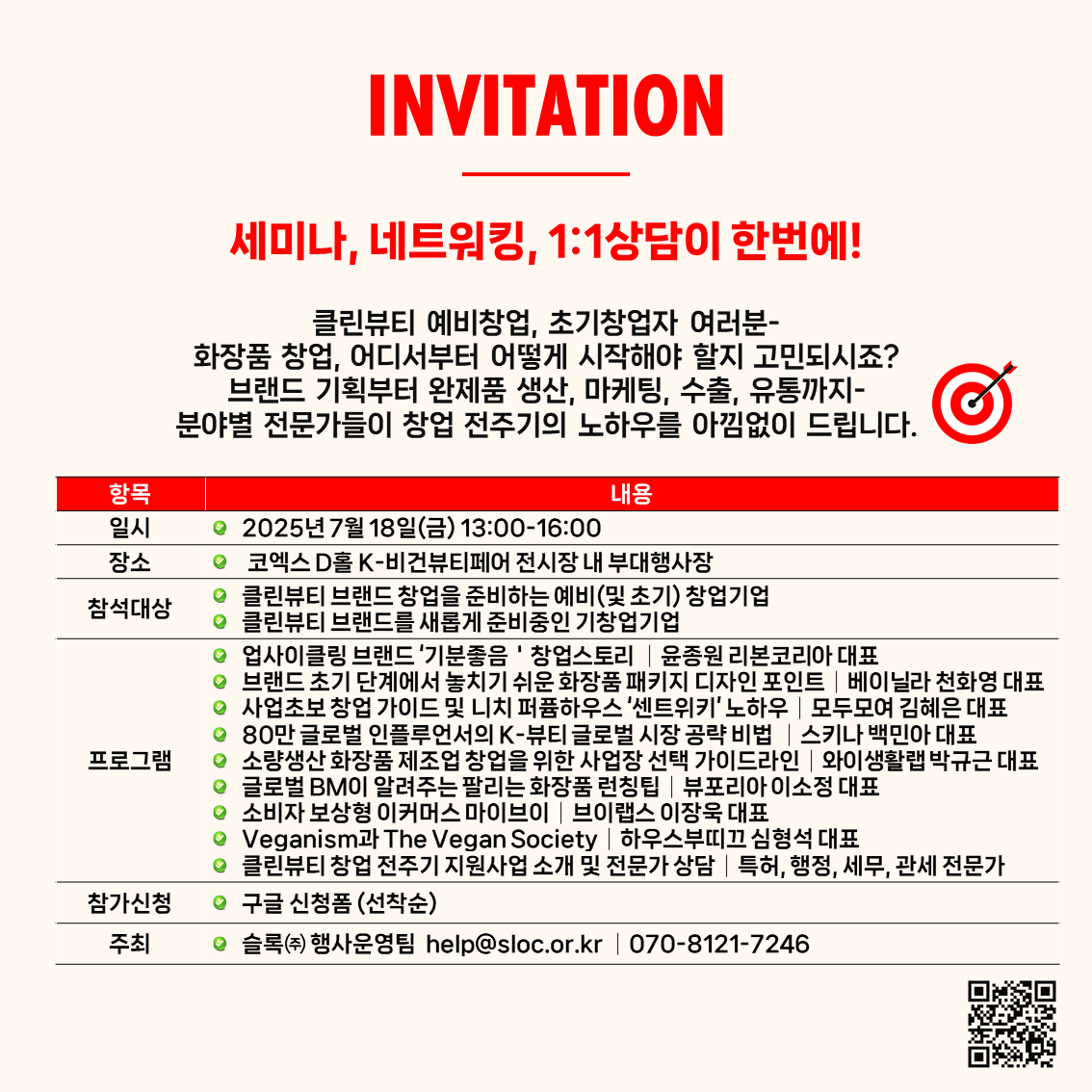 INVITATION

세미나, 네트워킹, 1:1상담이 한번에!

클린뷰티 예비창업, 초기창업자 여러분-
화장품 창업, 어디서부터 어떻게 시작해야 할지 고민되시죠?
브랜드 기획부터 완제품 생산, 마케팅, 수출, 유통까지-
분야별 전문가들이 창업 전주기의 노하우를 아낌없이 드립니다.

| 항목 | 내용 |
|---|---|
| 일시 | 2025년 7월 18일(금) 13:00-16:00 |
| 장소 | 코엑스 D홀 K-비건뷰티페어 전시장 내 부대행사장 |
| 참석대상 | 클린뷰티 브랜드 창업을 준비하는 예비(및 초기) 창업기업<br>클린뷰티 브랜드를 새롭게 준비중인 기창업기업 |
| 프로그램 | 업사이클링 브랜드 '기분좋음 ' 창업스토리 \| 윤종원 리본코리아 대표<br>브랜드 초기 단계에서 놓치기 쉬운 화장품 패키지 디자인 포인트 \| 베이닐라 천화영 대표<br>사업초보 창업 가이드 및 니치 퍼퓸하우스 '센트위키' 노하우 \| 모두모여 김혜은 대표<br>80만 글로벌 인플루언서의 K-뷰티 글로벌 시장 공략 비법 \| 스키나 백민아 대표<br>소량생산 화장품 제조업 창업을 위한 사업장 선택 가이드라인 \| 와이생활랩 박규근 대표<br>글로벌 BM이 알려주는 팔리는 화장품 런칭팁 \| 뷰포리아 이소정 대표<br>소비자 보상형 이커머스 마이브이 \| 브이랩스 이장욱 대표<br>Veganism과 The Vegan Society \| 하우스부띠끄 심형석 대표<br>클린뷰티 창업 전주기 지원사업 소개 및 전문가 상담 \| 특허, 행정, 세무, 관세 전문가 |
| 참가신청 | 구글 신청폼 (선착순) |
| 주최 | 슬록㈜ 행사운영팀 help@sloc.or.kr \| 070-8121-7246 |